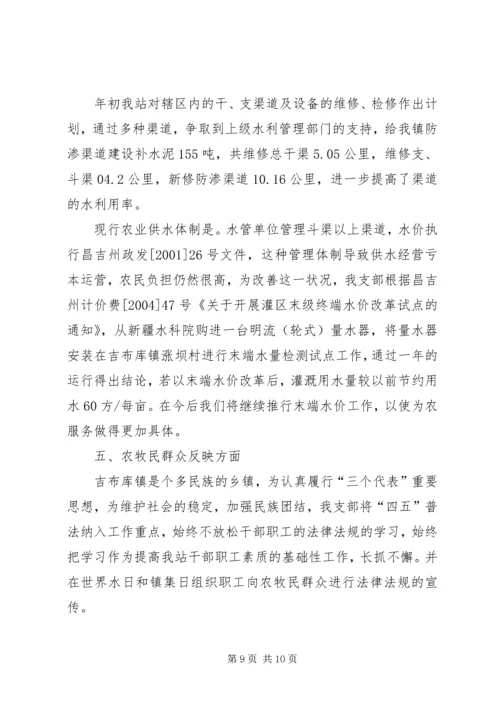 年初我站对辖区内的干、支渠道及设备的维修、检修作出计划，通过多种渠道，争取到上级水利管理部门的支持，给我镇防渗渠道建设补水泥155吨，共维修总干渠5.05公里，维修支、斗渠04.2公里，新修防渗渠道10.16公里，进一步提高了渠道的水利用率。

现行农业供水体制是。水管单位管理斗渠以上渠道，水价执行昌吉州政发[2001]26号文件，这种管理体制导致供水经营亏本运营，农民负担仍然很高，为改善这一状况，我支部根据昌吉州计价费[2004]47号《关于开展灌区末级终端水价改革试点的通知》，从新疆水科院购进一台明流（轮式）量水器，将量水器安装在吉布库镇涨坝村进行末端水量检测试点工作，通过一年的运行得出结论，若以末端水价改革后，灌溉用水量较以前节约用水60方/每亩。在今后我们将继续推行末端水价工作，以使为农服务做得更加具体。

五、农牧民群众反映方面

吉布库镇是个多民族的乡镇，为认真履行“三个代表”重要思想，为维护社会的稳定，加强民族团结，我支部将“四五”普法纳入工作重点，始终不放松干部职工的法律法规的学习，始终把学习作为提高我站干部职工素质的基础性工作，长抓不懈。并在世界水日和镇集日组织职工向农牧民群众进行法律法规的宣传。

第9页 共10页